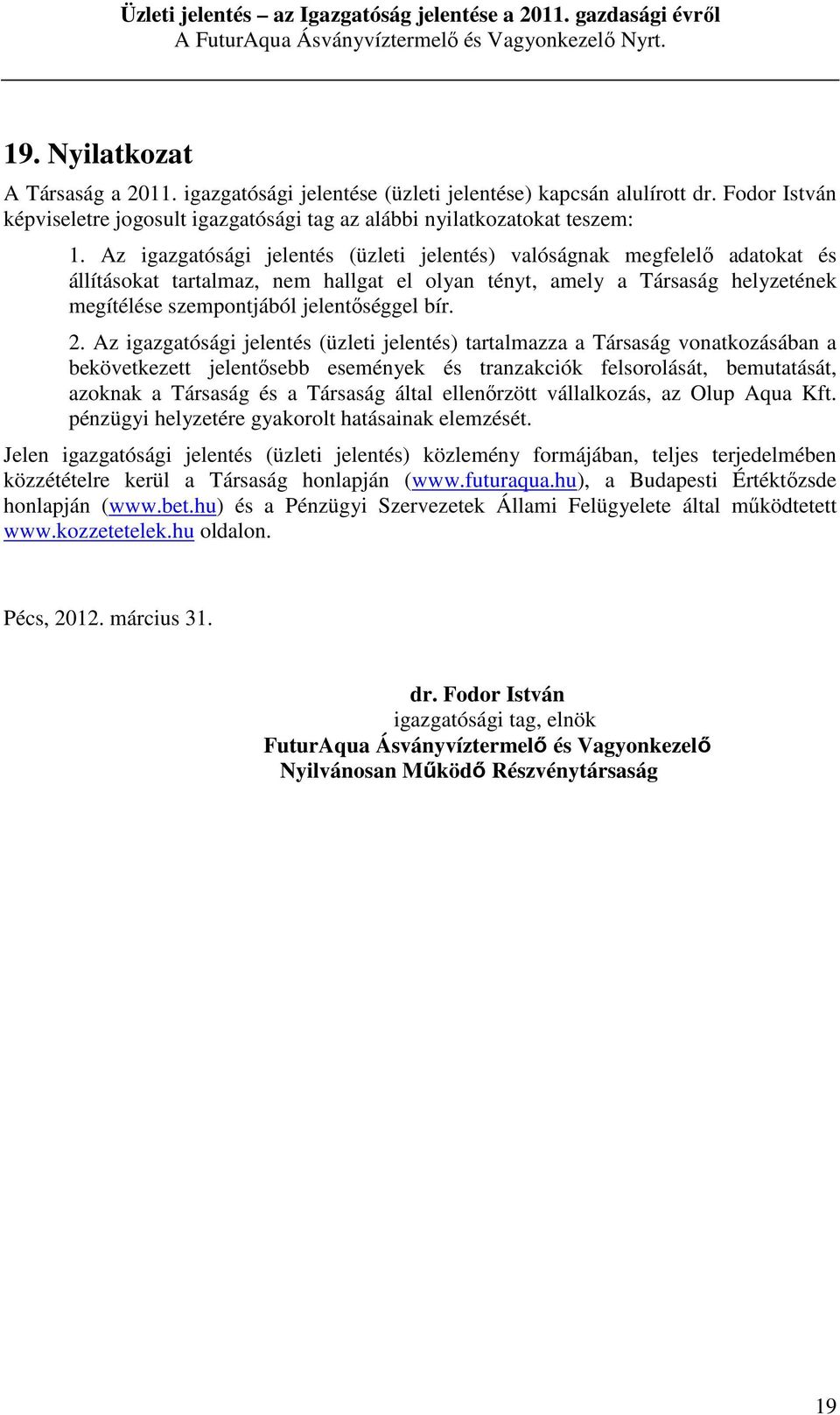 Üzleti jelentés – az Igazgatóság jelentése a 2011. gazdasági évről
A FuturAqua Ásványvíztermelő és Vagyonkezelő Nyrt.

19. Nyilatkozat

A Társaság a 2011. igazgatósági jelentése (üzleti jelentése) kapcsán alulírott dr. Fodor István képviseletre jogosult igazgatósági tag az alábbi nyilatkozatokat teszem:

1. Az igazgatósági jelentés (üzleti jelentés) valóságnak megfelelő adatokat és állításokat tartalmaz, nem hallgat el olyan tényt, amely a Társaság helyzetének megítélése szempontjából jelentőséggel bír.

2. Az igazgatósági jelentés (üzleti jelentés) tartalmazza a Társaság vonatkozásában a bekövetkezett jelentősebb események és tranzakciók felsorolását, bemutatását, azoknak a Társaság és a Társaság által ellenőrzött vállalkozás, az Olup Aqua Kft. pénzügyi helyzetére gyakorolt hatásainak elemzését.

Jelen igazgatósági jelentés (üzleti jelentés) közlemény formájában, teljes terjedelmében közzétételre kerül a Társaság honlapján (www.futuraqua.hu), a Budapesti Értéktőzsde honlapján (www.bet.hu) és a Pénzügyi Szervezetek Állami Felügyelete által működtetett www.kozzetetelek.hu oldalon.

Pécs, 2012. március 31.

dr. Fodor István
igazgatósági tag, elnök
FuturAqua Ásványvíztermelő és Vagyonkezelő
Nyilvánosan Működő Részvénytársaság

19